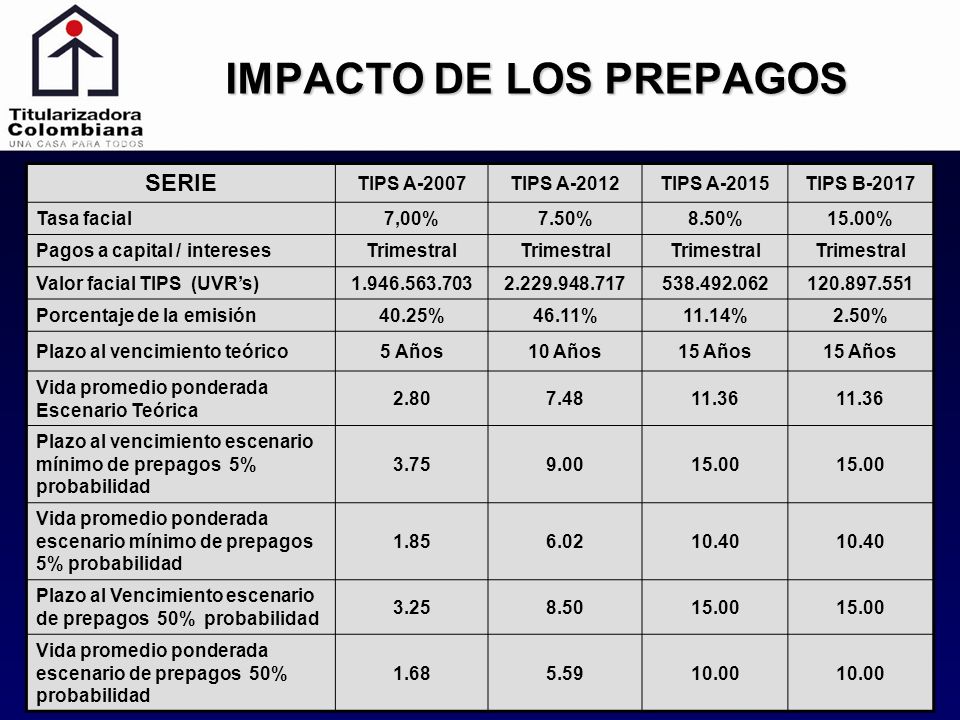 Titularizadora Colombiana
UNA CASA PARA TODOS

IMPACTO DE LOS PREPAGOS

| SERIE | TIPS A-2007 | TIPS A-2012 | TIPS A-2015 | TIPS B-2017 |
|---|---|---|---|---|
| Tasa facial | 7,00% | 7.50% | 8.50% | 15.00% |
| Pagos a capital / intereses | Trimestral | Trimestral | Trimestral | Trimestral |
| Valor facial TIPS (UVR's) | 1.946.563.703 | 2.229.948.717 | 538.492.062 | 120.897.551 |
| Porcentaje de la emisión | 40.25% | 46.11% | 11.14% | 2.50% |
| Plazo al vencimiento teórico | 5 Años | 10 Años | 15 Años | 15 Años |
| Vida promedio ponderada Escenario Teórica | 2.80 | 7.48 | 11.36 | 11.36 |
| Plazo al vencimiento escenario mínimo de prepagos 5% probabilidad | 3.75 | 9.00 | 15.00 | 15.00 |
| Vida promedio ponderada escenario mínimo de prepagos 5% probabilidad | 1.85 | 6.02 | 10.40 | 10.40 |
| Plazo al Vencimiento escenario de prepagos 50% probabilidad | 3.25 | 8.50 | 15.00 | 15.00 |
| Vida promedio ponderada escenario de prepagos 50% probabilidad | 1.68 | 5.59 | 10.00 | 10.00 |